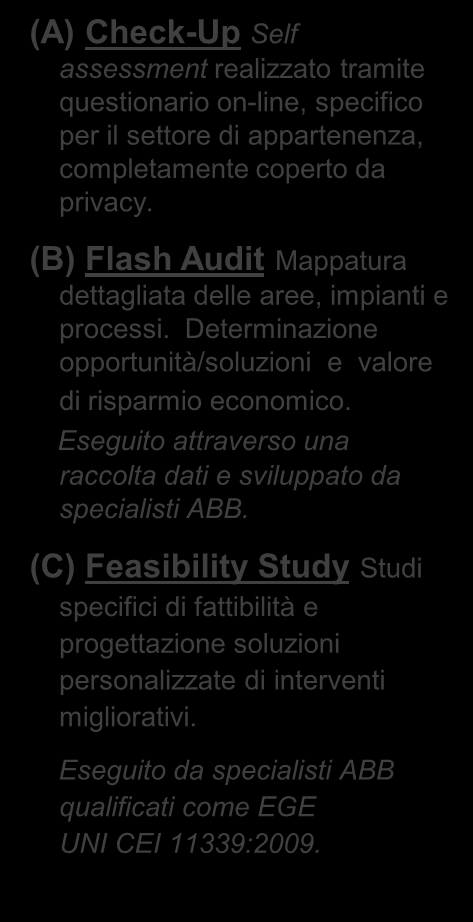 (A) Check-Up Self assessment realizzato tramite questionario on-line, specifico per il settore di appartenenza, completamente coperto da privacy.

(B) Flash Audit Mappatura dettagliata delle aree, impianti e processi. Determinazione opportunità/soluzioni e valore di risparmio economico.
Eseguito attraverso una raccolta dati e sviluppato da specialisti ABB.

(C) Feasibility Study Studi specifici di fattibilità e progettazione soluzioni personalizzate di interventi migliorativi.

Eseguito da specialisti ABB qualificati come EGE UNI CEI 11339:2009.